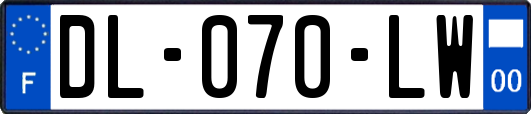 F
DL-070-LW
00